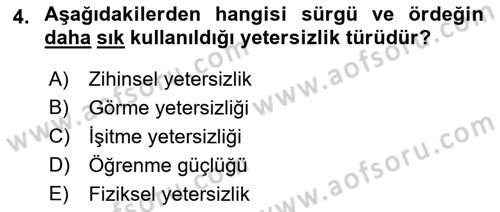 4. Aşağıdakilerden hangisi sürgü ve ördeğin daha sık kullanıldığı yetersizlik türüdür?

A) Zihinsel yetersizlik
B) Görme yetersizliği
C) İşitme yetersizliği
D) Öğrenme güçlüğü
E) Fiziksel yetersizlik

www.aofsoru.com
www.aofsoru.com
www.aofsoru.com
www.aofsoru.com